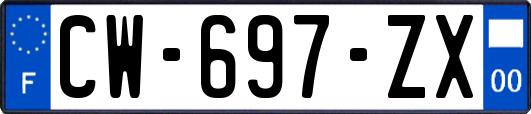 F

CW-697-ZX

00